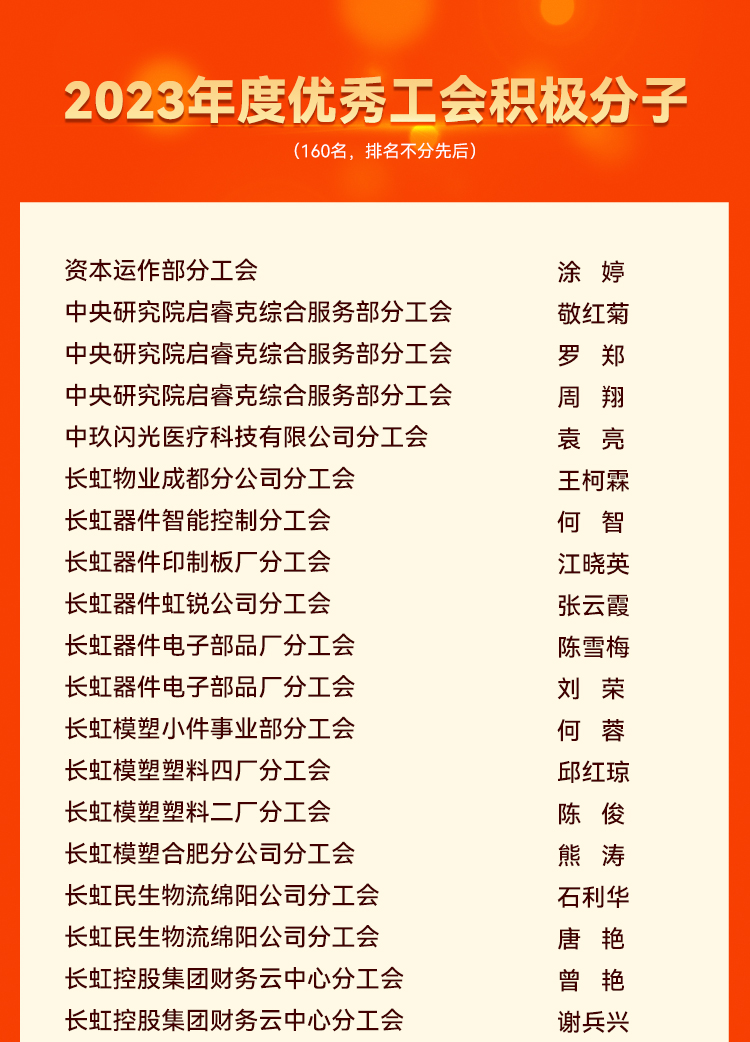 2023年度优秀工会积极分子

（160名，排名不分先后）

| | |
|---|---|
| 资本运作部分工会 | 涂 婷 |
| 中央研究院启睿克综合服务部分工会 | 敬红菊 |
| 中央研究院启睿克综合服务部分工会 | 罗 郑 |
| 中央研究院启睿克综合服务部分工会 | 周 翔 |
| 中玖闪光医疗科技有限公司分工会 | 袁 亮 |
| 长虹物业成都分公司分工会 | 王柯霖 |
| 长虹器件智能控制分工会 | 何 智 |
| 长虹器件印制板厂分工会 | 江晓英 |
| 长虹器件虹锐公司分工会 | 张云霞 |
| 长虹器件电子部品厂分工会 | 陈雪梅 |
| 长虹器件电子部品厂分工会 | 刘 荣 |
| 长虹模塑小件事业部分工会 | 何 蓉 |
| 长虹模塑塑料四厂分工会 | 邱红琼 |
| 长虹模塑塑料二厂分工会 | 陈 俊 |
| 长虹模塑合肥分公司分工会 | 熊 涛 |
| 长虹民生物流绵阳公司分工会 | 石利华 |
| 长虹民生物流绵阳公司分工会 | 唐 艳 |
| 长虹控股集团财务云中心分工会 | 曾 艳 |
| 长虹控股集团财务云中心分工会 | 谢兵兴 |